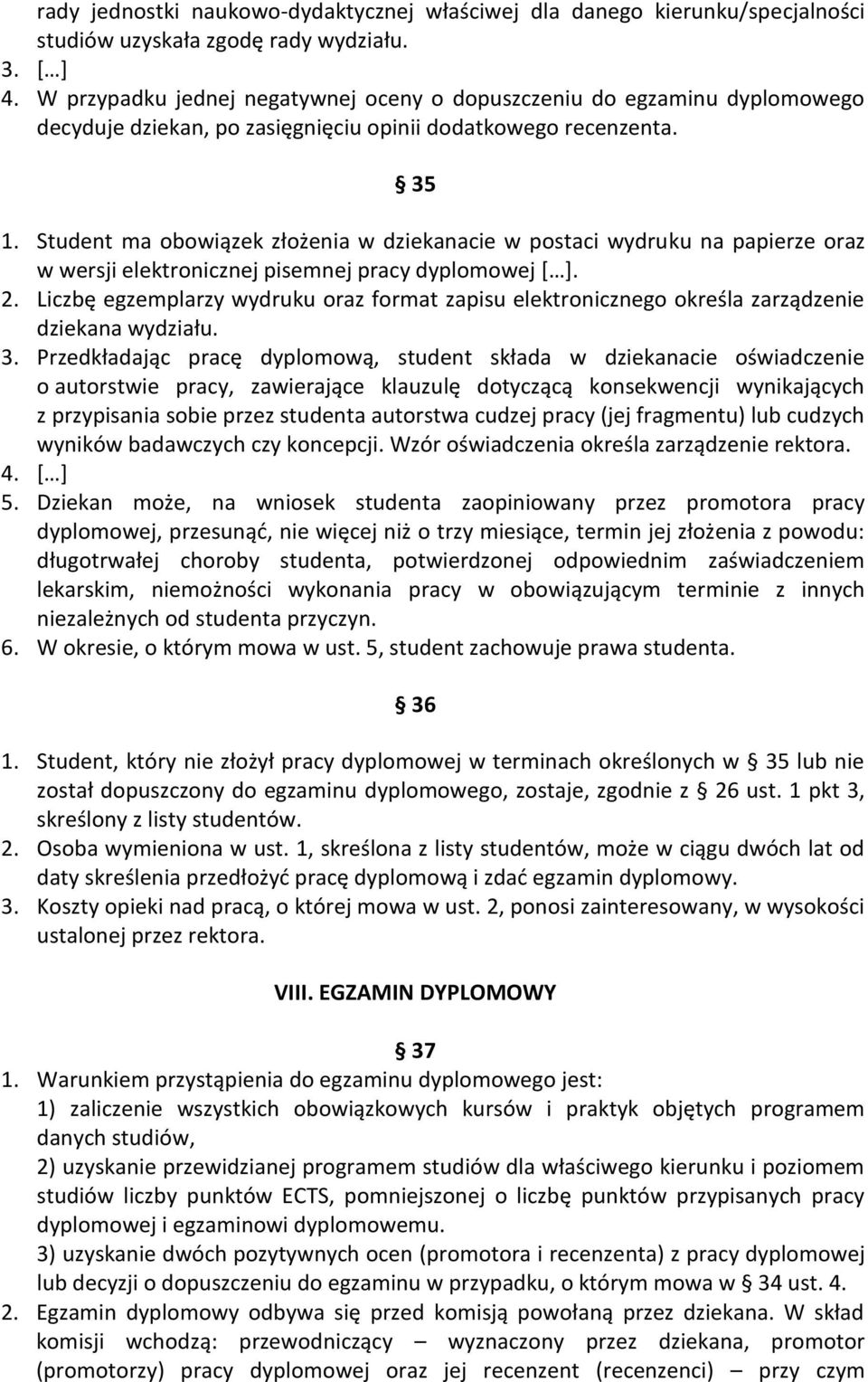 rady jednostki naukowo-dydaktycznej właściwej dla danego kierunku/specjalności studiów uzyskała zgodę rady wydziału.
3. [...]
4. W przypadku jednej negatywnej oceny o dopuszczeniu do egzaminu dyplomowego decyduje dziekan, po zasięgnięciu opinii dodatkowego recenzenta.

§ 35

1. Student ma obowiązek złożenia w dziekanacie w postaci wydruku na papierze oraz w wersji elektronicznej pisemnej pracy dyplomowej [...].
2. Liczbę egzemplarzy wydruku oraz format zapisu elektronicznego określa zarządzenie dziekana wydziału.
3. Przedkładając pracę dyplomową, student składa w dziekanacie oświadczenie o autorstwie pracy, zawierające klauzulę dotyczącą konsekwencji wynikających z przypisania sobie przez studenta autorstwa cudzej pracy (jej fragmentu) lub cudzych wyników badawczych czy koncepcji. Wzór oświadczenia określa zarządzenie rektora.
4. [...]
5. Dziekan może, na wniosek studenta zaopiniowany przez promotora pracy dyplomowej, przesunąć, nie więcej niż o trzy miesiące, termin jej złożenia z powodu: długotrwałej choroby studenta, potwierdzonej odpowiednim zaświadczeniem lekarskim, niemożności wykonania pracy w obowiązującym terminie z innych niezależnych od studenta przyczyn.
6. W okresie, o którym mowa w ust. 5, student zachowuje prawa studenta.

§ 36

1. Student, który nie złożył pracy dyplomowej w terminach określonych w § 35 lub nie został dopuszczony do egzaminu dyplomowego, zostaje, zgodnie z § 26 ust. 1 pkt 3, skreślony z listy studentów.
2. Osoba wymieniona w ust. 1, skreślona z listy studentów, może w ciągu dwóch lat od daty skreślenia przedłożyć pracę dyplomową i zdać egzamin dyplomowy.
3. Koszty opieki nad pracą, o której mowa w ust. 2, ponosi zainteresowany, w wysokości ustalonej przez rektora.

VIII. EGZAMIN DYPLOMOWY

§ 37

1. Warunkiem przystąpienia do egzaminu dyplomowego jest:
1) zaliczenie wszystkich obowiązkowych kursów i praktyk objętych programem danych studiów,
2) uzyskanie przewidzianej programem studiów dla właściwego kierunku i poziomem studiów liczby punktów ECTS, pomniejszonej o liczbę punktów przypisanych pracy dyplomowej i egzaminowi dyplomowemu.
3) uzyskanie dwóch pozytywnych ocen (promotora i recenzenta) z pracy dyplomowej lub decyzji o dopuszczeniu do egzaminu w przypadku, o którym mowa w § 34 ust. 4.
2. Egzamin dyplomowy odbywa się przed komisją powołaną przez dziekana. W skład komisji wchodzą: przewodniczący – wyznaczony przez dziekana, promotor (promotorzy) pracy dyplomowej oraz jej recenzent (recenzenci) – przy czym